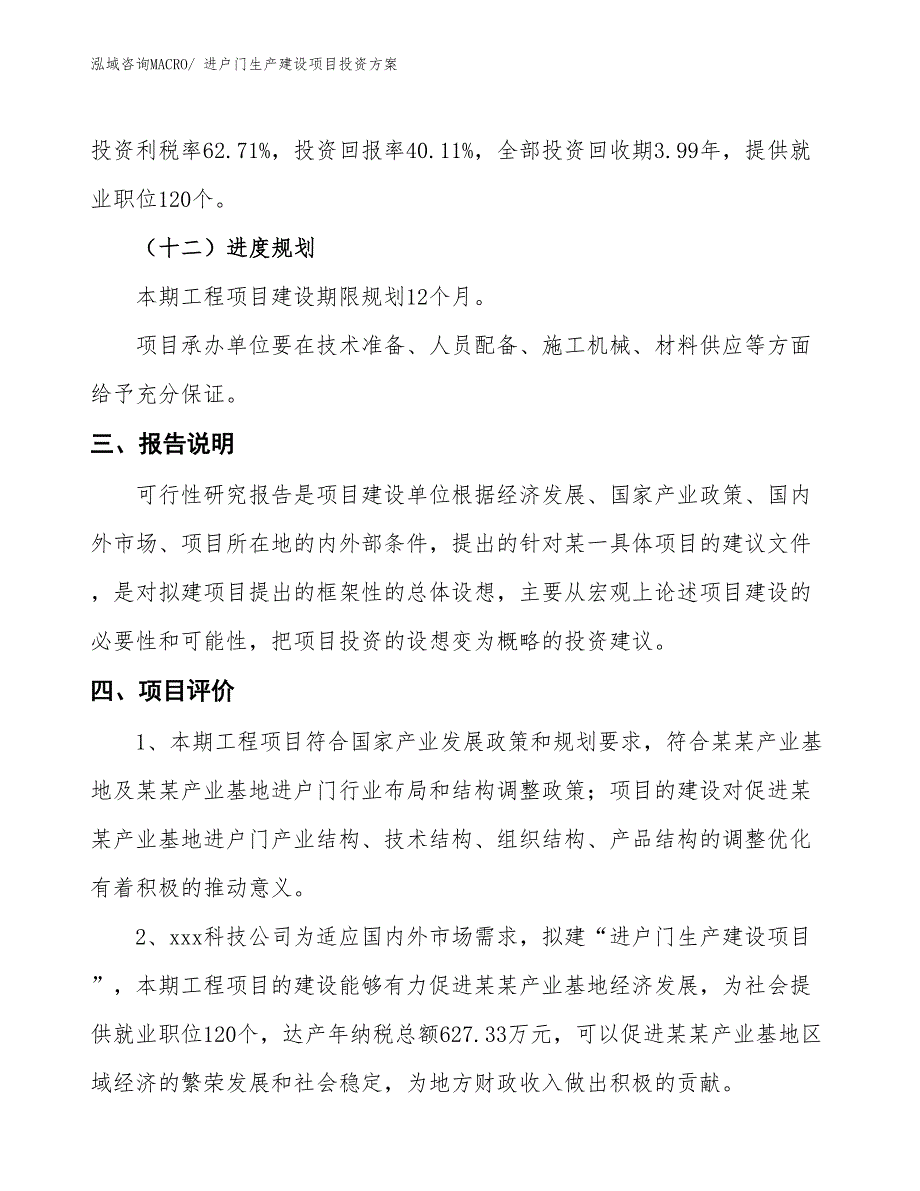 泓域咨询MACRO/ 进户门生产建设项目投资方案

投资利税率62.71%，投资回报率40.11%，全部投资回收期3.99年，提供就业职位120个。

（十二）进度规划

本期工程项目建设期限规划12个月。

项目承办单位要在技术准备、人员配备、施工机械、材料供应等方面给予充分保证。

三、报告说明

可行性研究报告是项目建设单位根据经济发展、国家产业政策、国内外市场、项目所在地的内外部条件，提出的针对某一具体项目的建议文件，是对拟建项目提出的框架性的总体设想，主要从宏观上论述项目建设的必要性和可能性，把项目投资的设想变为概略的投资建议。

四、项目评价

1、本期工程项目符合国家产业发展政策和规划要求，符合某某产业基地及某某产业基地进户门行业布局和结构调整政策；项目的建设对促进某某产业基地进户门产业结构、技术结构、组织结构、产品结构的调整优化有着积极的推动意义。

2、xxx科技公司为适应国内外市场需求，拟建“进户门生产建设项目”，本期工程项目的建设能够有力促进某某产业基地经济发展，为社会提供就业职位120个，达产年纳税总额627.33万元，可以促进某某产业基地区域经济的繁荣发展和社会稳定，为地方财政收入做出积极的贡献。